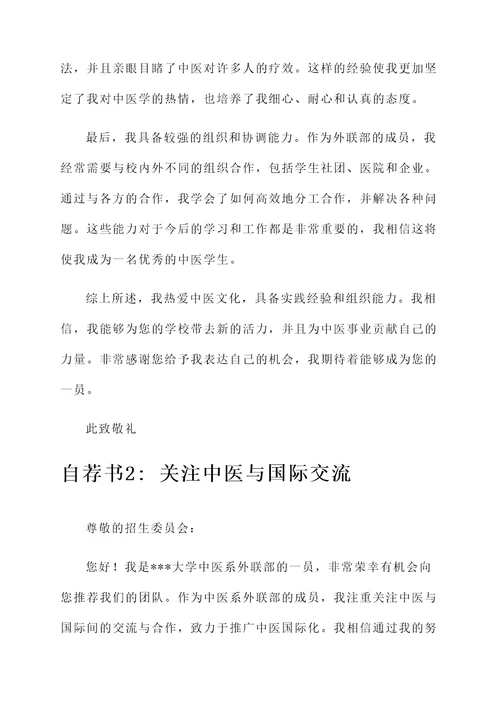 法，并且亲眼目睹了中医对许多人的疗效。这样的经验使我更加坚定了我对中医学的热情，也培养了我细心、耐心和认真的态度。

最后，我具备较强的组织和协调能力。作为外联部的成员，我经常需要与校内外不同的组织合作，包括学生社团、医院和企业。通过与各方的合作，我学会了如何高效地分工合作，并解决各种问题。这些能力对于今后的学习和工作都是非常重要的，我相信这将使我成为一名优秀的中医学生。

综上所述，我热爱中医文化，具备实践经验和组织能力。我相信，我能够为您的学校带去新的活力，并且为中医事业贡献自己的力量。非常感谢您给予我表达自己的机会，我期待着能够成为您的一员。

此致敬礼

自荐书2：关注中医与国际交流

尊敬的招生委员会：

您好！我是***大学中医系外联部的一员，非常荣幸有机会向您推荐我们的团队。作为中医系外联部的成员，我注重关注中医与国际间的交流与合作，致力于推广中医国际化。我相信通过我的努